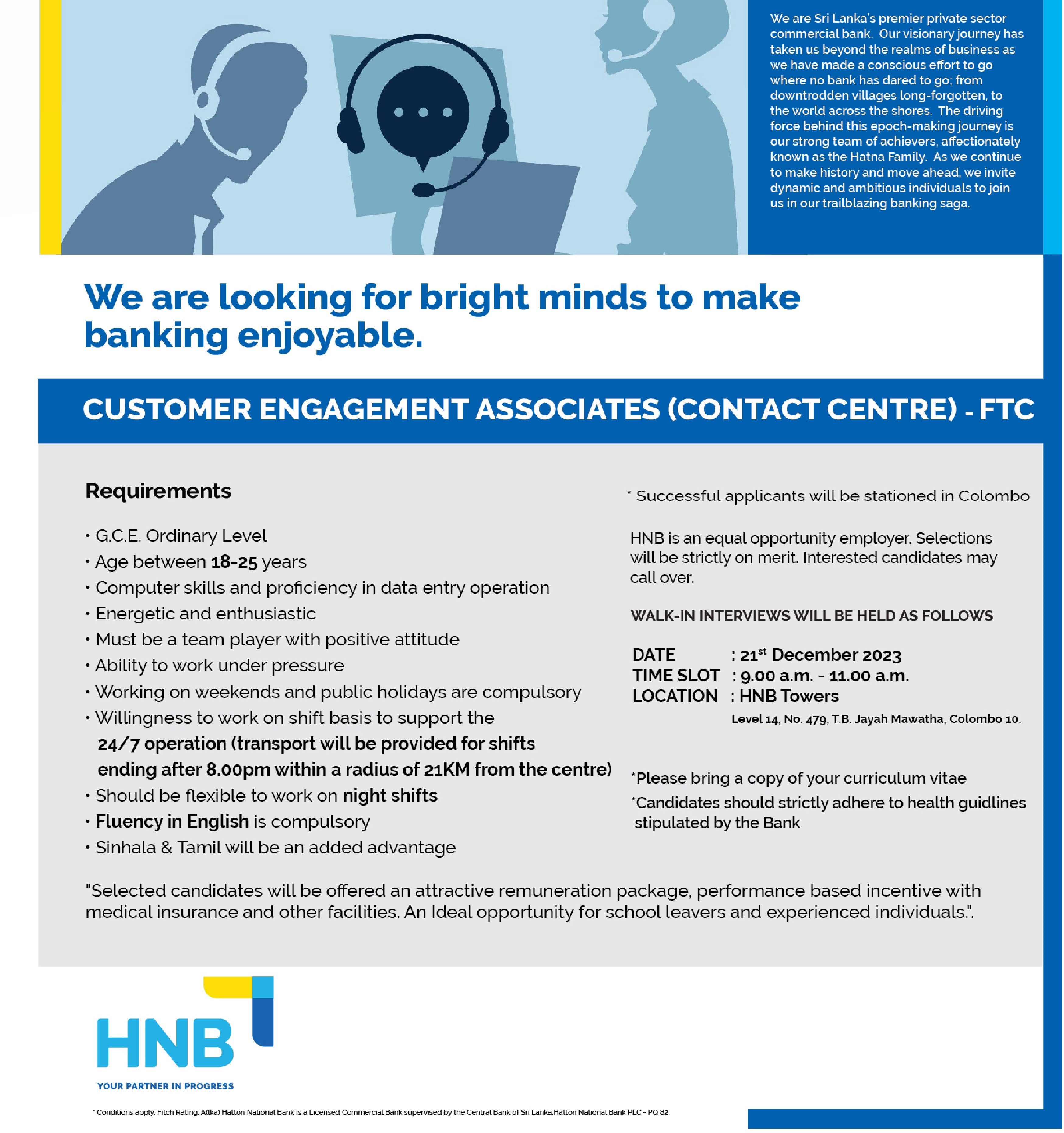 We are Sri Lanka's premier private sector commercial bank. Our visionary journey has taken us beyond the realms of business as we have made a conscious effort to go where no bank has dared to go; from downtrodden villages long-forgotten, to the world across the shores. The driving force behind this epoch-making journey is our strong team of achievers, affectionately known as the Hatna Family. As we continue to make history and move ahead, we invite dynamic and ambitious individuals to join us in our trailblazing banking saga.

We are looking for bright minds to make banking enjoyable.

CUSTOMER ENGAGEMENT ASSOCIATES (CONTACT CENTRE) - FTC

Requirements

• G.C.E. Ordinary Level
• Age between 18-25 years
• Computer skills and proficiency in data entry operation
• Energetic and enthusiastic
• Must be a team player with positive attitude
• Ability to work under pressure
• Working on weekends and public holidays are compulsory
• Willingness to work on shift basis to support the 24/7 operation (transport will be provided for shifts ending after 8.00pm within a radius of 21KM from the centre)
• Should be flexible to work on night shifts
• Fluency in English is compulsory
• Sinhala & Tamil will be an added advantage

* Successful applicants will be stationed in Colombo

HNB is an equal opportunity employer. Selections will be strictly on merit. Interested candidates may call over.

WALK-IN INTERVIEWS WILL BE HELD AS FOLLOWS

DATE : 21$^{st}$ December 2023
TIME SLOT : 9.00 a.m. - 11.00 a.m.
LOCATION : HNB Towers
Level 14, No. 479, T.B. Jayah Mawatha, Colombo 10.

*Please bring a copy of your curriculum vitae
*Candidates should strictly adhere to health guidlines stipulated by the Bank

"Selected candidates will be offered an attractive remuneration package, performance based incentive with medical insurance and other facilities. An Ideal opportunity for school leavers and experienced individuals.".

HNB
YOUR PARTNER IN PROGRESS

* Conditions apply. Fitch Rating: A(lka) Hatton National Bank is a Licensed Commercial Bank supervised by the Central Bank of Sri Lanka.Hatton National Bank PLC - PQ 82